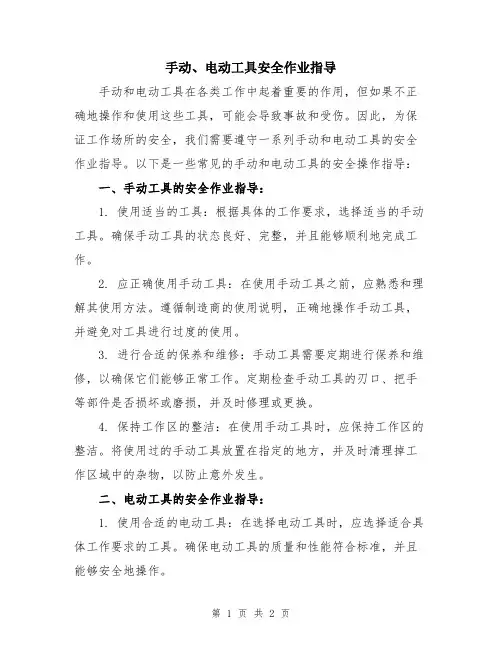 手动、电动工具安全作业指导

手动和电动工具在各类工作中起着重要的作用，但如果不正确地操作和使用这些工具，可能会导致事故和受伤。因此，为保证工作场所的安全，我们需要遵守一系列手动和电动工具的安全作业指导。以下是一些常见的手动和电动工具的安全操作指导：

一、手动工具的安全作业指导：

1. 使用适当的工具：根据具体的工作要求，选择适当的手动工具。确保手动工具的状态良好、完整，并且能够顺利地完成工作。

2. 应正确使用手动工具：在使用手动工具之前，应熟悉和理解其使用方法。遵循制造商的使用说明，正确地操作手动工具，并避免对工具进行过度的使用。

3. 进行合适的保养和维修：手动工具需要定期进行保养和维修，以确保它们能够正常工作。定期检查手动工具的刃口、把手等部件是否损坏或磨损，并及时修理或更换。

4. 保持工作区的整洁：在使用手动工具时，应保持工作区的整洁。将使用过的手动工具放置在指定的地方，并及时清理掉工作区域中的杂物，以防止意外发生。

二、电动工具的安全作业指导：

1. 使用合适的电动工具：在选择电动工具时，应选择适合具体工作要求的工具。确保电动工具的质量和性能符合标准，并且能够安全地操作。

第 1 页 共 2 页